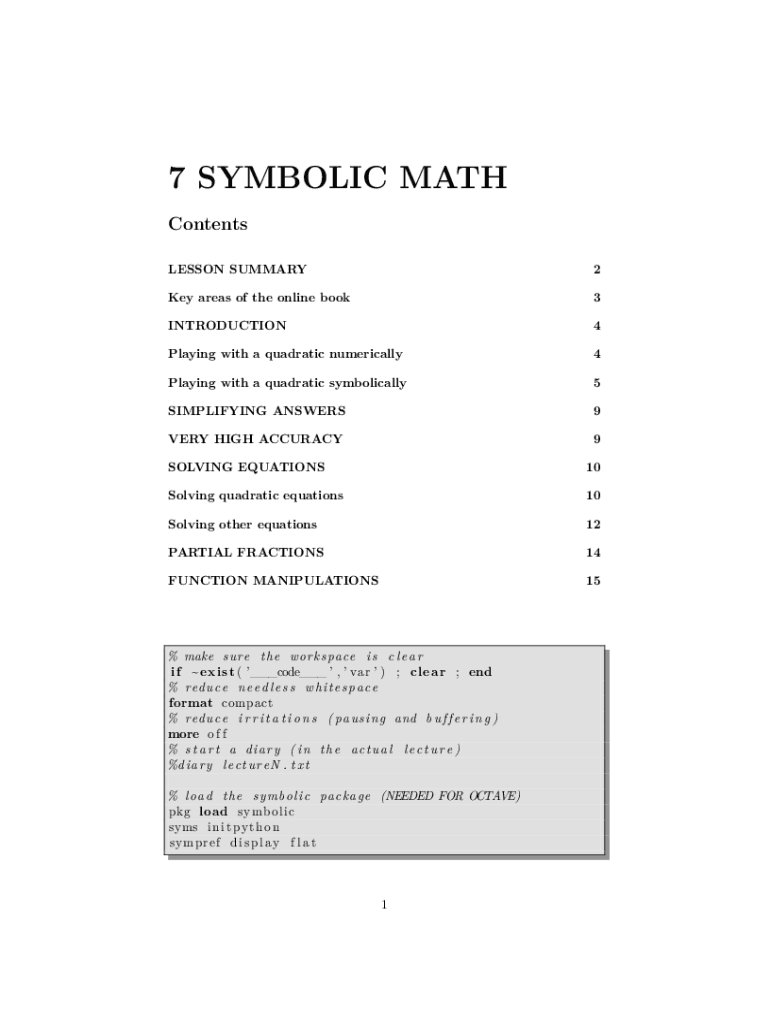 7 SYMBOLIC MATH

Contents

LESSON SUMMARY 2

Key areas of the online book 3

INTRODUCTION 4

Playing with a quadratic numerically 4

Playing with a quadratic symbolically 5

SIMPLIFYING ANSWERS 9

VERY HIGH ACCURACY 9

SOLVING EQUATIONS 10

Solving quadratic equations 10

Solving other equations 12

PARTIAL FRACTIONS 14

FUNCTION MANIPULATIONS 15

% make sure the workspace is clear
if ~exist('____code____','var') ; clear ; end
% reduce needless whitespace
format compact
% reduce irritations (pausing and buffering)
more off
% start a diary (in the actual lecture)
%diary lectureN.txt

% load the symbolic package (NEEDED FOR OCTAVE)
pkg load symbolic
syms initpython
sympref display flat

1